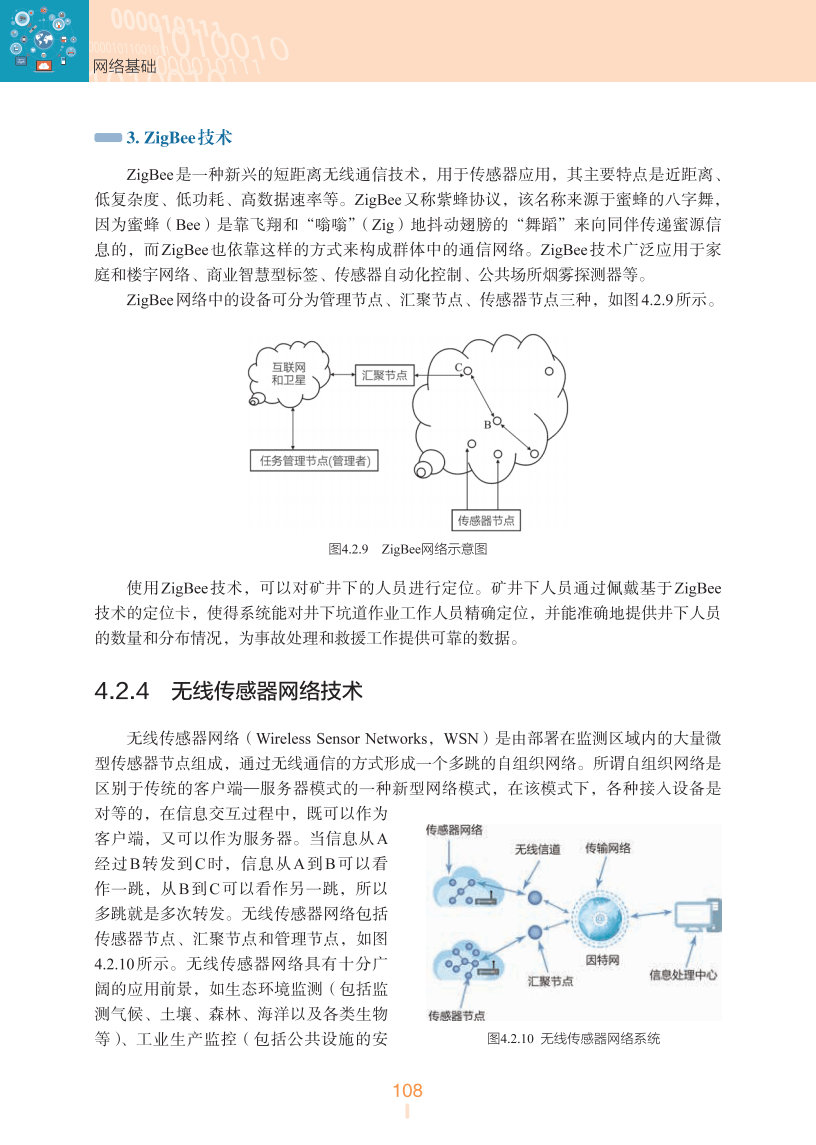 网络基础

3. ZigBee技术

ZigBee是一种新兴的短距离无线通信技术，用于传感器应用，其主要特点是近距离、低复杂度、低功耗、高数据速率等。ZigBee又称紫蜂协议，该名称来源于蜜蜂的八字舞，因为蜜蜂（Bee）是靠飞翔和“嗡嗡”（Zig）地抖动翅膀的“舞蹈”来向同伴传递蜜源信息的，而ZigBee也依靠这样的方式来构成群体中的通信网络。ZigBee技术广泛应用于家庭和楼宇网络、商业智慧型标签、传感器自动化控制、公共场所烟雾探测器等。

ZigBee网络中的设备可分为管理节点、汇聚节点、传感器节点三种，如图4.2.9所示。

互联网和卫星
汇聚节点
C
B
任务管理节点(管理者)
传感器节点

图4.2.9　ZigBee网络示意图

使用ZigBee技术，可以对矿井下的人员进行定位。矿井下人员通过佩戴基于ZigBee技术的定位卡，使得系统能对井下坑道作业工作人员精确定位，并能准确地提供井下人员的数量和分布情况，为事故处理和救援工作提供可靠的数据。

4.2.4　无线传感器网络技术

无线传感器网络（Wireless Sensor Networks，WSN）是由部署在监测区域内的大量微型传感器节点组成，通过无线通信的方式形成一个多跳的自组织网络。所谓自组织网络是区别于传统的客户端—服务器模式的一种新型网络模式，在该模式下，各种接入设备是对等的，在信息交互过程中，既可以作为客户端，又可以作为服务器。当信息从A经过B转发到C时，信息从A到B可以看作一跳，从B到C可以看作另一跳，所以多跳就是多次转发。无线传感器网络包括传感器节点、汇聚节点和管理节点，如图4.2.10所示。无线传感器网络具有十分广阔的应用前景，如生态环境监测（包括监测气候、土壤、森林、海洋以及各类生物等）、工业生产监控（包括公共设施的安

传感器网络
无线信道
传输网络
因特网
汇聚节点
信息处理中心
传感器节点

图4.2.10 无线传感器网络系统

108